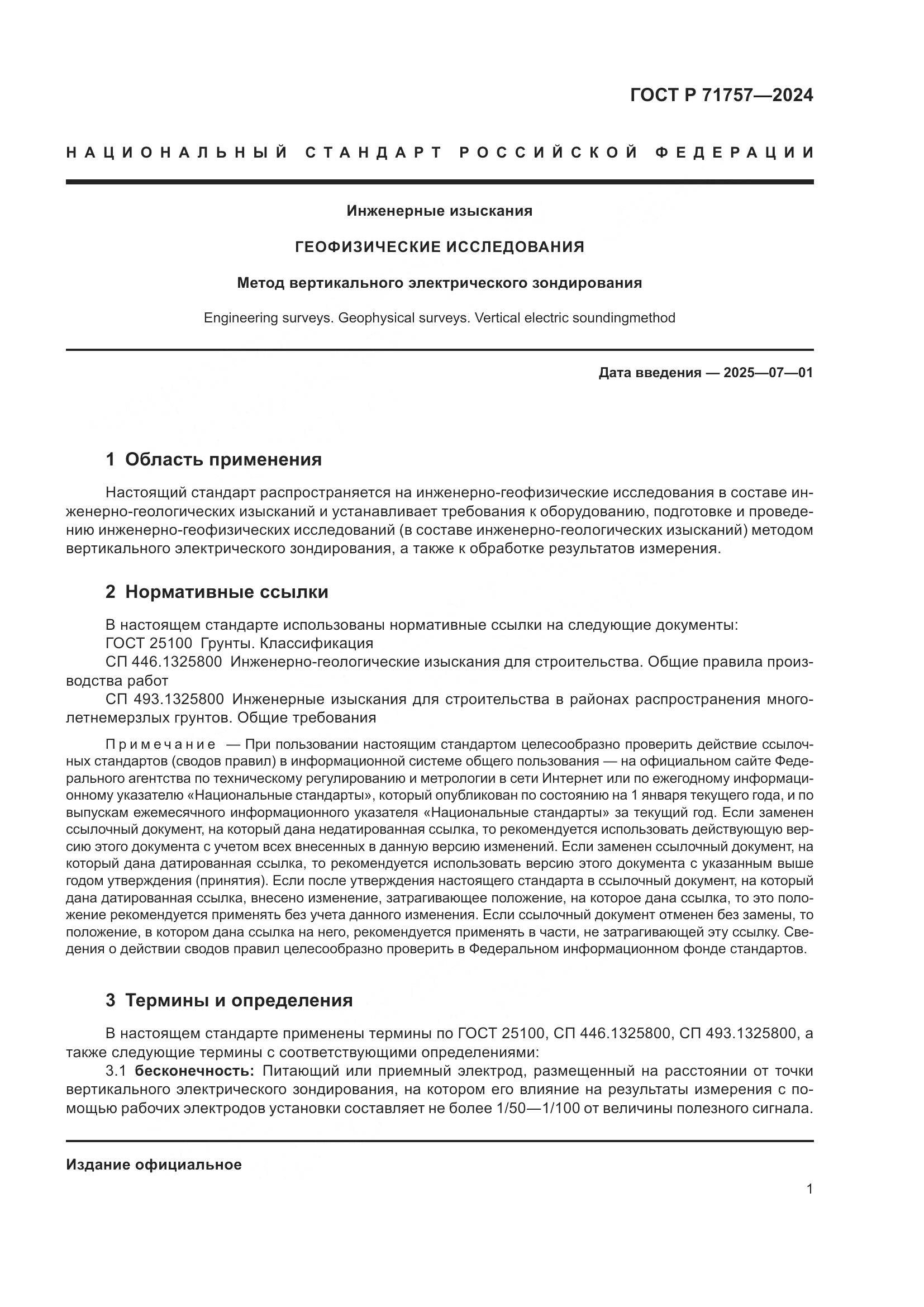 ГОСТ Р 71757—2024

НАЦИОНАЛЬНЫЙ СТАНДАРТ РОССИЙСКОЙ ФЕДЕРАЦИИ

Инженерные изыскания

ГЕОФИЗИЧЕСКИЕ ИССЛЕДОВАНИЯ

Метод вертикального электрического зондирования

Engineering surveys. Geophysical surveys. Vertical electric soundingmethod

Дата введения — 2025—07—01

1 Область применения

Настоящий стандарт распространяется на инженерно-геофизические исследования в составе инженерно-геологических изысканий и устанавливает требования к оборудованию, подготовке и проведению инженерно-геофизических исследований (в составе инженерно-геологических изысканий) методом вертикального электрического зондирования, а также к обработке результатов измерения.

2 Нормативные ссылки

В настоящем стандарте использованы нормативные ссылки на следующие документы:
ГОСТ 25100 Грунты. Классификация
СП 446.1325800 Инженерно-геологические изыскания для строительства. Общие правила производства работ
СП 493.1325800 Инженерные изыскания для строительства в районах распространения многолетнемерзлых грунтов. Общие требования

Примечание — При пользовании настоящим стандартом целесообразно проверить действие ссылочных стандартов (сводов правил) в информационной системе общего пользования — на официальном сайте Федерального агентства по техническому регулированию и метрологии в сети Интернет или по ежегодному информационному указателю «Национальные стандарты», который опубликован по состоянию на 1 января текущего года, и по выпускам ежемесячного информационного указателя «Национальные стандарты» за текущий год. Если заменен ссылочный документ, на который дана недатированная ссылка, то рекомендуется использовать действующую версию этого документа с учетом всех внесенных в данную версию изменений. Если заменен ссылочный документ, на который дана датированная ссылка, то рекомендуется использовать версию этого документа с указанным выше годом утверждения (принятия). Если после утверждения настоящего стандарта в ссылочный документ, на который дана датированная ссылка, внесено изменение, затрагивающее положение, на которое дана ссылка, то это положение рекомендуется применять без учета данного изменения. Если ссылочный документ отменен без замены, то положение, в котором дана ссылка на него, рекомендуется применять в части, не затрагивающей эту ссылку. Сведения о действии сводов правил целесообразно проверить в Федеральном информационном фонде стандартов.

3 Термины и определения

В настоящем стандарте применены термины по ГОСТ 25100, СП 446.1325800, СП 493.1325800, а также следующие термины с соответствующими определениями:
3.1 бесконечность: Питающий или приемный электрод, размещенный на расстоянии от точки вертикального электрического зондирования, на котором его влияние на результаты измерения с помощью рабочих электродов установки составляет не более 1/50—1/100 от величины полезного сигнала.

Издание официальное

1